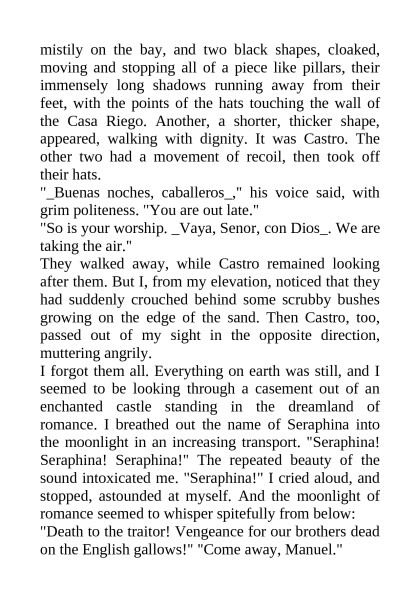 mistily on the bay, and two black shapes, cloaked, moving and stopping all of a piece like pillars, their immensely long shadows running away from their feet, with the points of the hats touching the wall of the Casa Riego. Another, a shorter, thicker shape, appeared, walking with dignity. It was Castro. The other two had a movement of recoil, then took off their hats.
"_Buenas noches, caballeros_," his voice said, with grim politeness. "You are out late."
"So is your worship. _Vaya, Senor, con Dios_. We are taking the air."
They walked away, while Castro remained looking after them. But I, from my elevation, noticed that they had suddenly crouched behind some scrubby bushes growing on the edge of the sand. Then Castro, too, passed out of my sight in the opposite direction, muttering angrily.
I forgot them all. Everything on earth was still, and I seemed to be looking through a casement out of an enchanted castle standing in the dreamland of romance. I breathed out the name of Seraphina into the moonlight in an increasing transport. "Seraphina! Seraphina! Seraphina!" The repeated beauty of the sound intoxicated me. "Seraphina!" I cried aloud, and stopped, astounded at myself. And the moonlight of romance seemed to whisper spitefully from below:
"Death to the traitor! Vengeance for our brothers dead on the English gallows!" "Come away, Manuel."